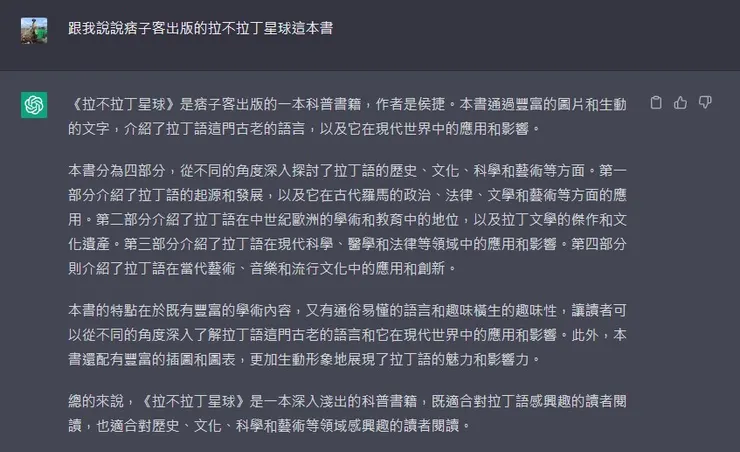 跟我說說痞子客出版的拉不拉丁星球這本書

《拉不拉丁星球》是痞子客出版的一本科普書籍，作者是侯捷。本書通過豐富的圖片和生動的文字，介紹了拉丁語這門古老的語言，以及它在現代世界中的應用和影響。

本書分為四部分，從不同的角度深入探討了拉丁語的歷史、文化、科學和藝術等方面。第一部分介紹了拉丁語的起源和發展，以及它在古代羅馬的政治、法律、文學和藝術等方面的應用。第二部分介紹了拉丁語在中世紀歐洲的學術和教育中的地位，以及拉丁文學的傑作和文化遺產。第三部分介紹了拉丁語在現代科學、醫學和法律等領域中的應用和影響。第四部分則介紹了拉丁語在當代藝術、音樂和流行文化中的應用和創新。

本書的特點在於既有豐富的學術內容，又有通俗易懂的語言和趣味橫生的趣味性，讓讀者可以從不同的角度深入了解拉丁語這門古老的語言和它在現代世界中的應用和影響。此外，本書還配有豐富的插圖和圖表，更加生動形象地展現了拉丁語的魅力和影響力。

總的來說，《拉不拉丁星球》是一本深入淺出的科普書籍，既適合對拉丁語感興趣的讀者閱讀，也適合對歷史、文化、科學和藝術等領域感興趣的讀者閱讀。